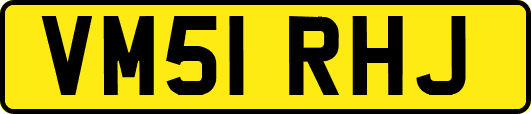 VM51 RHJ